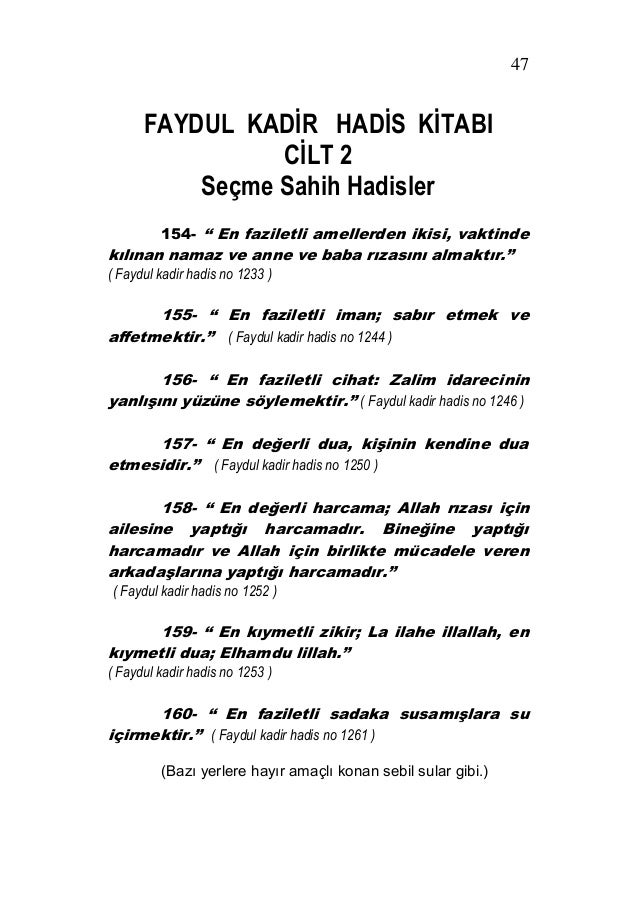 47

FAYDUL KADİR HADİS KİTABI
CİLT 2
Seçme Sahih Hadisler

154- “ En faziletli amellerden ikisi, vaktinde kılınan namaz ve anne ve baba rızasını almaktır.” ( Faydul kadir hadis no 1233 )

155- “ En faziletli iman; sabır etmek ve affetmektir.” ( Faydul kadir hadis no 1244 )

156- “ En faziletli cihat: Zalim idarecinin yanlışını yüzüne söylemektir.” ( Faydul kadir hadis no 1246 )

157- “ En değerli dua, kişinin kendine dua etmesidir.” ( Faydul kadir hadis no 1250 )

158- “ En değerli harcama; Allah rızası için ailesine yaptığı harcamadır. Bineğine yaptığı harcamadır ve Allah için birlikte mücadele veren arkadaşlarına yaptığı harcamadır.” ( Faydul kadir hadis no 1252 )

159- “ En kıymetli zikir; La ilahe illallah, en kıymetli dua; Elhamdu lillah.” ( Faydul kadir hadis no 1253 )

160- “ En faziletli sadaka susamışlara su içirmektir.” ( Faydul kadir hadis no 1261 )

(Bazı yerlere hayır amaçlı konan sebil sular gibi.)